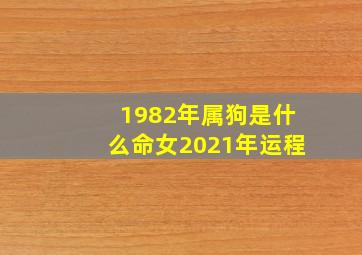 1982年属狗是什么命女2021年运程